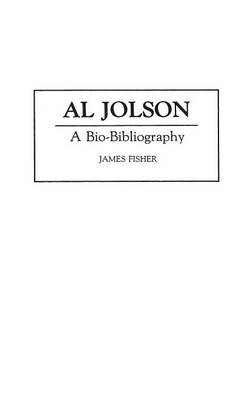 AL JOLSON

A Bio-Bibliography

JAMES FISHER